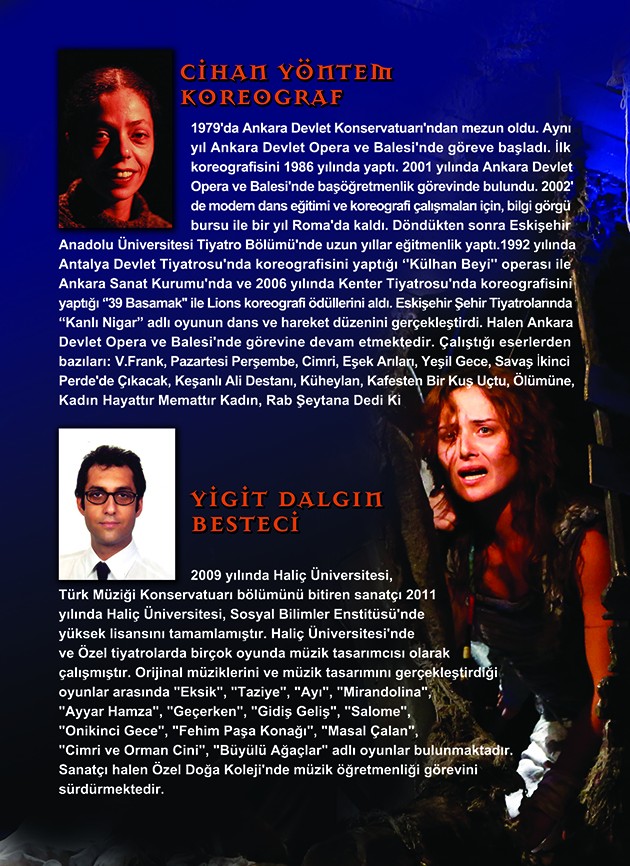 CİHAN YÖNTEM
KOREOGRAF

1979'da Ankara Devlet Konservatuarı'ndan mezun oldu. Aynı yıl Ankara Devlet Opera ve Balesi'nde göreve başladı. İlk koreografisini 1986 yılında yaptı. 2001 yılında Ankara Devlet Opera ve Balesi'nde başöğretmenlik görevinde bulundu. 2002' de modern dans eğitimi ve koreografi çalışmaları için, bilgi görgü bursu ile bir yıl Roma'da kaldı. Döndükten sonra Eskişehir Anadolu Üniversitesi Tiyatro Bölümü'nde uzun yıllar eğitmenlik yaptı.1992 yılında Antalya Devlet Tiyatrosu'nda koreografisini yaptığı "Külhan Beyi" operası ile Ankara Sanat Kurumu'nda ve 2006 yılında Kenter Tiyatrosu'nda koreografisini yaptığı "39 Basamak" ile Lions koreografi ödüllerini aldı. Eskişehir Şehir Tiyatrolarında "Kanlı Nigar" adlı oyunun dans ve hareket düzenini gerçekleştirdi. Halen Ankara Devlet Opera ve Balesi'nde görevine devam etmektedir. Çalıştığı eserlerden bazıları: V.Frank, Pazartesi Perşembe, Cimri, Eşek Arıları, Yeşil Gece, Savaş İkinci Perde'de Çıkacak, Keşanlı Ali Destanı, Küheylan, Kafesten Bir Kuş Uçtu, Ölümüne, Kadın Hayattır Memattır Kadın, Rab Şeytana Dedi Ki

YİGİT DALGIN
BESTECİ

2009 yılında Haliç Üniversitesi, Türk Müziği Konservatuarı bölümünü bitiren sanatçı 2011 yılında Haliç Üniversitesi, Sosyal Bilimler Enstitüsü'nde yüksek lisansını tamamlamıştır. Haliç Üniversitesi'nde ve Özel tiyatrolarda birçok oyunda müzik tasarımcısı olarak çalışmıştır. Orijinal müziklerini ve müzik tasarımını gerçekleştirdiği oyunlar arasında "Eksik", "Taziye", "Ayı", "Mirandolina", "Ayyar Hamza", "Geçerken", "Gidiş Geliş", "Salome", "Onikinci Gece", "Fehim Paşa Konağı", "Masal Çalan", "Cimri ve Orman Cini", "Büyülü Ağaçlar" adlı oyunlar bulunmaktadır. Sanatçı halen Özel Doğa Koleji'nde müzik öğretmenliği görevini sürdürmektedir.